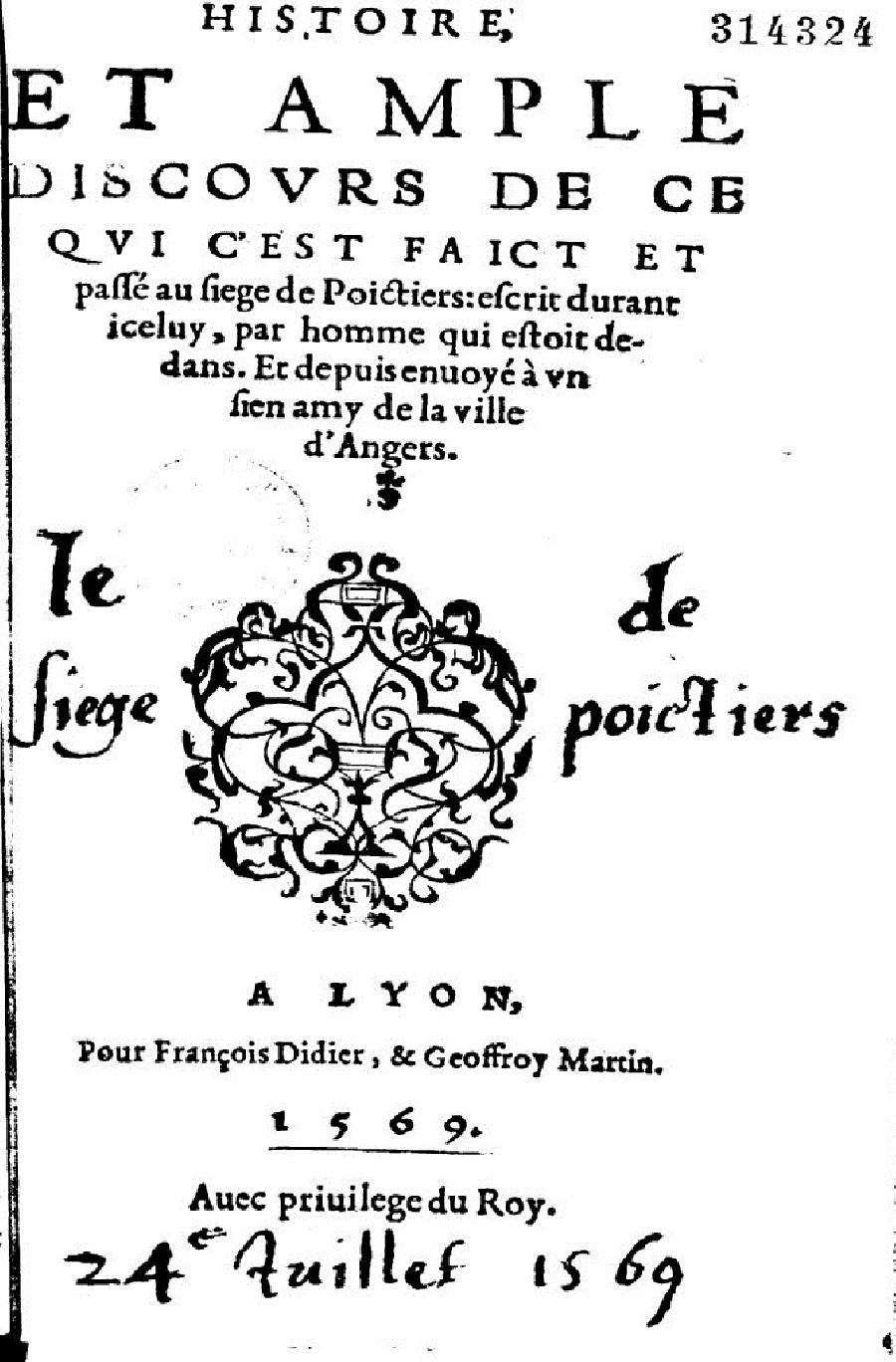 HISTOIRE,

314324

ET AMPLE DISCOVRS DE CE QVI C'EST FAICT ET passé au siege de Poictiers: escrit durant iceluy, par homme qui estoit dedans. Et depuis enuoyé à vn sien amy de la ville d'Angers.

le siege de poictiers

A LYON,
Pour François Didier, & Geoffroy Martin.

1569.

Auec priuilege du Roy.

24e Juillet 1569